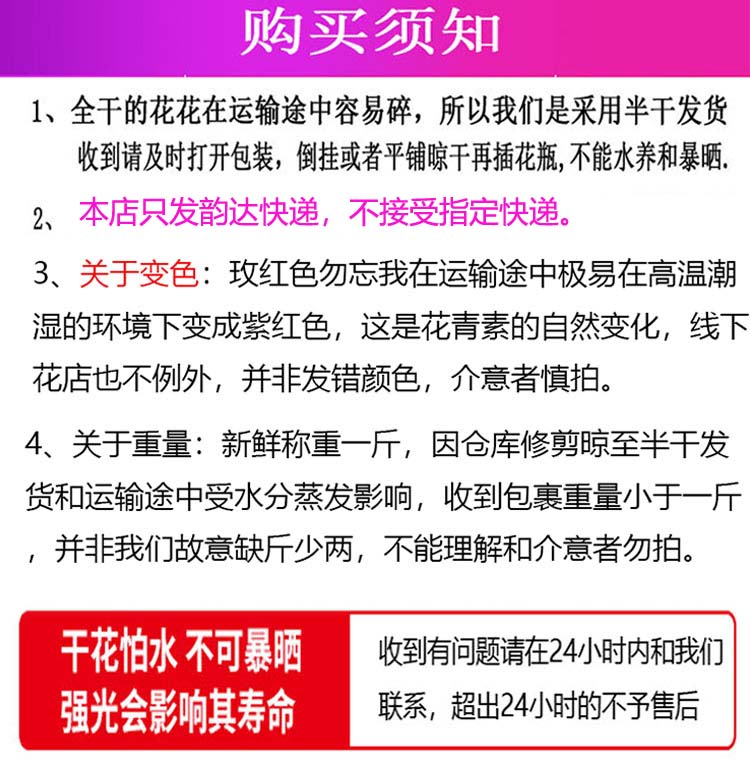 购买须知

1、全干的花花在运输途中容易碎，所以我们是采用半干发货收到请及时打开包装，倒挂或者平铺晾干再插花瓶,不能水养和暴晒.

2、本店只发韵达快递，不接受指定快递。

3、关于变色：玫红色勿忘我在运输途中极易在高温潮湿的环境下变成紫红色，这是花青素的自然变化，线下花店也不例外，并非发错颜色，介意者慎拍。

4、关于重量：新鲜称重一斤，因仓库修剪晾至半干发货和运输途中受水分蒸发影响，收到包裹重量小于一斤，并非我们故意缺斤少两，不能理解和介意者勿拍。

干花怕水 不可暴晒
强光会影响其寿命

收到有问题请在24小时内和我们联系，超出24小时的不予售后